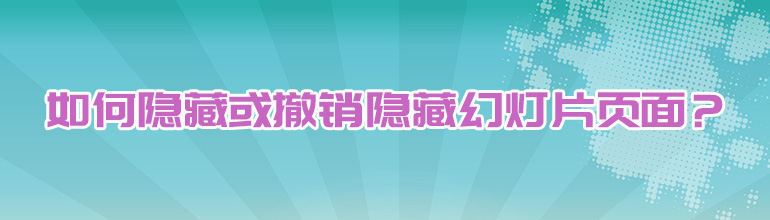 如何隐藏或撤销隐藏幻灯片页面？